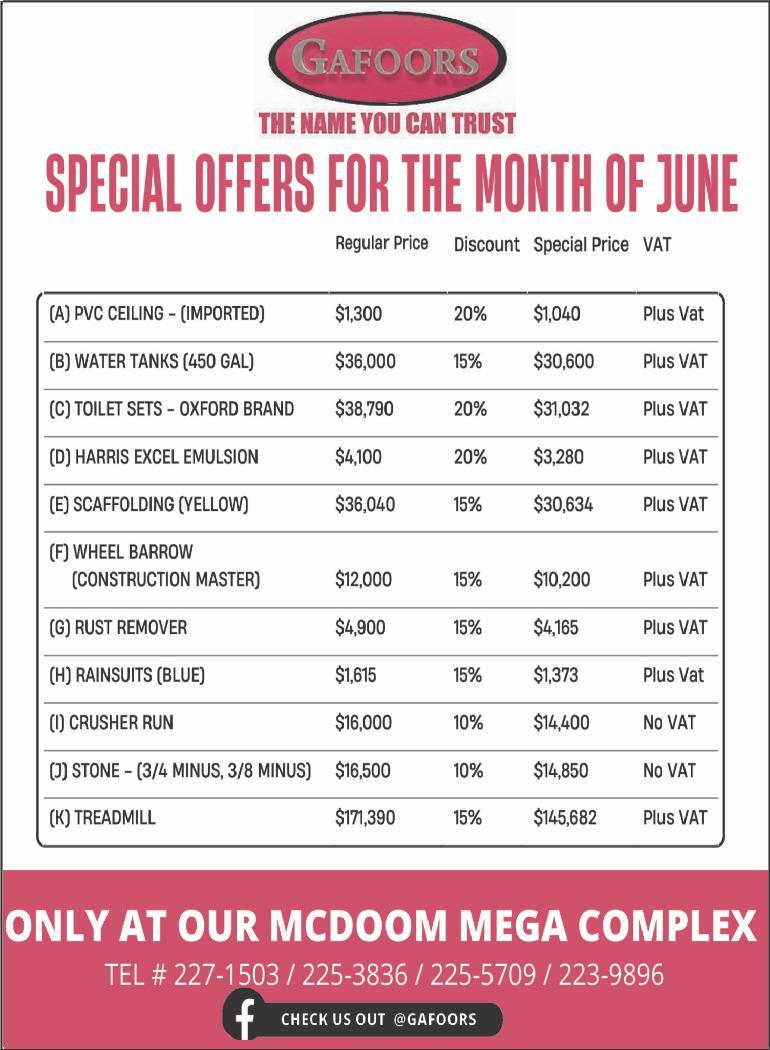 GAFOORS

THE NAME YOU CAN TRUST

SPECIAL OFFERS FOR THE MONTH OF JUNE

| | Regular Price | Discount | Special Price | VAT |
|---|---|---|---|---|
| (A) PVC CEILING - (IMPORTED) | $1,300 | 20% | $1,040 | Plus Vat |
| (B) WATER TANKS (450 GAL) | $36,000 | 15% | $30,600 | Plus VAT |
| (C) TOILET SETS - OXFORD BRAND | $38,790 | 20% | $31,032 | Plus VAT |
| (D) HARRIS EXCEL EMULSION | $4,100 | 20% | $3,280 | Plus VAT |
| (E) SCAFFOLDING (YELLOW) | $36,040 | 15% | $30,634 | Plus VAT |
| (F) WHEEL BARROW (CONSTRUCTION MASTER) | $12,000 | 15% | $10,200 | Plus VAT |
| (G) RUST REMOVER | $4,900 | 15% | $4,165 | Plus VAT |
| (H) RAINSUITS (BLUE) | $1,615 | 15% | $1,373 | Plus Vat |
| (I) CRUSHER RUN | $16,000 | 10% | $14,400 | No VAT |
| (J) STONE - (3/4 MINUS, 3/8 MINUS) | $16,500 | 10% | $14,850 | No VAT |
| (K) TREADMILL | $171,390 | 15% | $145,682 | Plus VAT |

ONLY AT OUR MCDOOM MEGA COMPLEX

TEL # 227-1503 / 225-3836 / 225-5709 / 223-9896

CHECK US OUT @GAFOORS